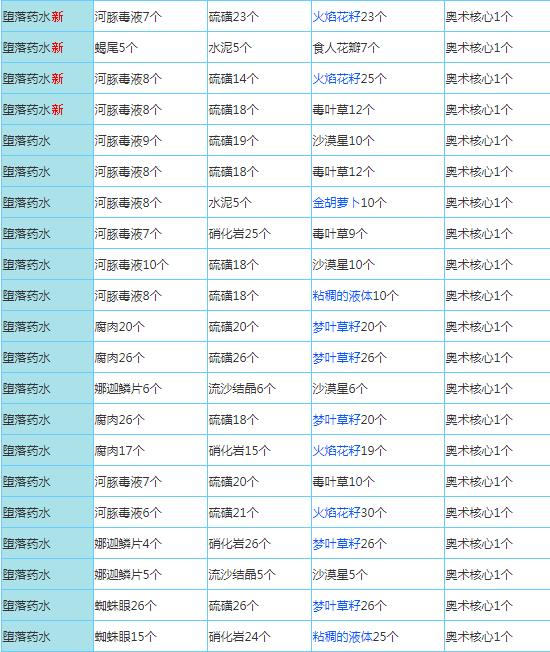 | 堕落药水新 | 河豚毒液7个 | 硫磺23个 | 火焰花籽23个 | 奥术核心1个 |
|---|---|---|---|---|
| 堕落药水新 | 蝎尾5个 | 水泥5个 | 食人花瓣7个 | 奥术核心1个 |
| 堕落药水新 | 河豚毒液8个 | 硫磺14个 | 火焰花籽25个 | 奥术核心1个 |
| 堕落药水新 | 河豚毒液8个 | 硫磺18个 | 毒叶草12个 | 奥术核心1个 |
| 堕落药水 | 河豚毒液9个 | 硫磺19个 | 沙漠星10个 | 奥术核心1个 |
| 堕落药水 | 河豚毒液8个 | 硫磺18个 | 毒叶草12个 | 奥术核心1个 |
| 堕落药水 | 河豚毒液8个 | 水泥5个 | 金胡萝卜10个 | 奥术核心1个 |
| 堕落药水 | 河豚毒液7个 | 硝化岩25个 | 毒叶草9个 | 奥术核心1个 |
| 堕落药水 | 河豚毒液10个 | 硫磺18个 | 沙漠星10个 | 奥术核心1个 |
| 堕落药水 | 河豚毒液8个 | 硫磺18个 | 粘稠的液体10个 | 奥术核心1个 |
| 堕落药水 | 腐肉20个 | 硫磺20个 | 梦叶草籽20个 | 奥术核心1个 |
| 堕落药水 | 腐肉26个 | 硫磺26个 | 梦叶草籽26个 | 奥术核心1个 |
| 堕落药水 | 娜迦鳞片6个 | 流沙结晶6个 | 沙漠星6个 | 奥术核心1个 |
| 堕落药水 | 腐肉26个 | 硫磺18个 | 梦叶草籽20个 | 奥术核心1个 |
| 堕落药水 | 腐肉17个 | 硝化岩15个 | 火焰花籽19个 | 奥术核心1个 |
| 堕落药水 | 河豚毒液7个 | 硫磺20个 | 毒叶草10个 | 奥术核心1个 |
| 堕落药水 | 河豚毒液6个 | 硫磺21个 | 火焰花籽30个 | 奥术核心1个 |
| 堕落药水 | 娜迦鳞片4个 | 硝化岩26个 | 梦叶草籽26个 | 奥术核心1个 |
| 堕落药水 | 娜迦鳞片5个 | 流沙结晶5个 | 沙漠星5个 | 奥术核心1个 |
| 堕落药水 | 蜘蛛眼26个 | 硫磺26个 | 梦叶草籽26个 | 奥术核心1个 |
| 堕落药水 | 蜘蛛眼15个 | 硝化岩24个 | 粘稠的液体25个 | 奥术核心1个 |